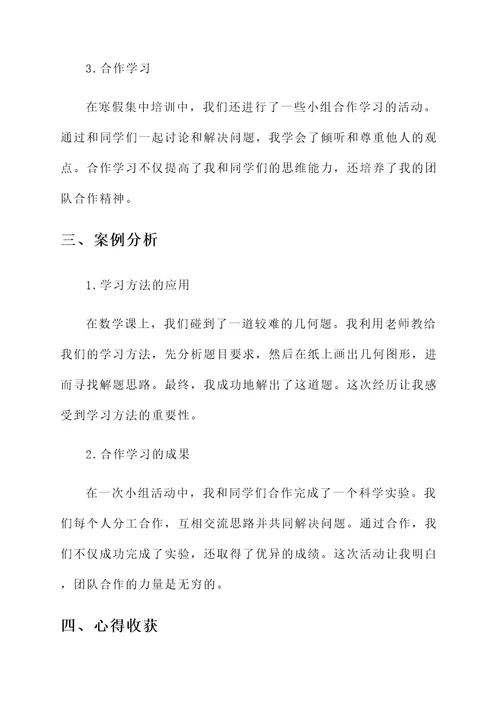 3.合作学习

在寒假集中培训中，我们还进行了一些小组合作学习的活动。通过和同学们一起讨论和解决问题，我学会了倾听和尊重他人的观点。合作学习不仅提高了我和同学们的思维能力，还培养了我的团队合作精神。

三、案例分析

1.学习方法的应用

在数学课上，我们碰到了一道较难的几何题。我利用老师教给我们的学习方法，先分析题目要求，然后在纸上画出几何图形，进而寻找解题思路。最终，我成功地解出了这道题。这次经历让我感受到学习方法的重要性。

2.合作学习的成果

在一次小组活动中，我和同学们合作完成了一个科学实验。我们每个人分工合作，互相交流思路并共同解决问题。通过合作，我们不仅成功完成了实验，还取得了优异的成绩。这次活动让我明白，团队合作的力量是无穷的。

四、心得收获